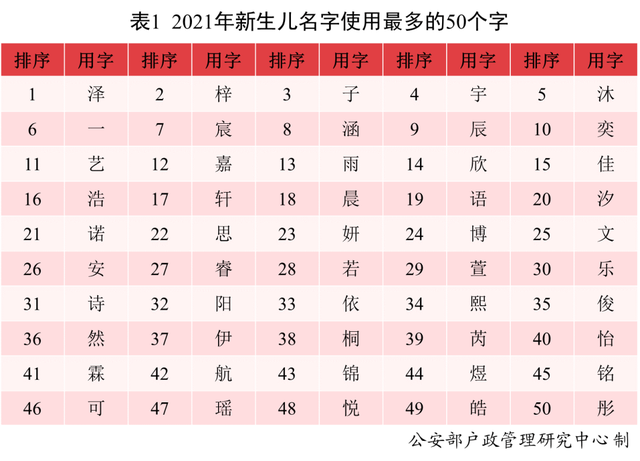 表1 2021年新生儿名字使用最多的50个字

| 排序 | 用字 | 排序 | 用字 | 排序 | 用字 | 排序 | 用字 | 排序 | 用字 |
|---|---|---|---|---|---|---|---|---|---|
| 1 | 泽 | 2 | 梓 | 3 | 子 | 4 | 宇 | 5 | 沐 |
| 6 | 一 | 7 | 宸 | 8 | 涵 | 9 | 辰 | 10 | 奕 |
| 11 | 艺 | 12 | 嘉 | 13 | 雨 | 14 | 欣 | 15 | 佳 |
| 16 | 浩 | 17 | 轩 | 18 | 晨 | 19 | 语 | 20 | 汐 |
| 21 | 诺 | 22 | 思 | 23 | 妍 | 24 | 博 | 25 | 文 |
| 26 | 安 | 27 | 睿 | 28 | 若 | 29 | 萱 | 30 | 乐 |
| 31 | 诗 | 32 | 阳 | 33 | 依 | 34 | 熙 | 35 | 俊 |
| 36 | 然 | 37 | 伊 | 38 | 桐 | 39 | 芮 | 40 | 怡 |
| 41 | 霖 | 42 | 航 | 43 | 锦 | 44 | 煜 | 45 | 铭 |
| 46 | 可 | 47 | 瑶 | 48 | 悦 | 49 | 皓 | 50 | 彤 |

公安部户政管理研究中心制